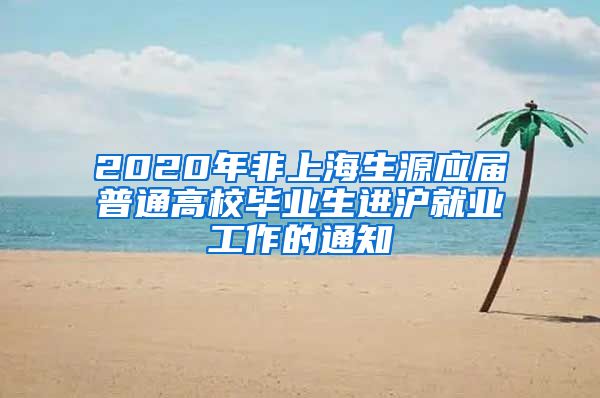 2020年非上海生源应届普通高校毕业生进沪就业工作的通知